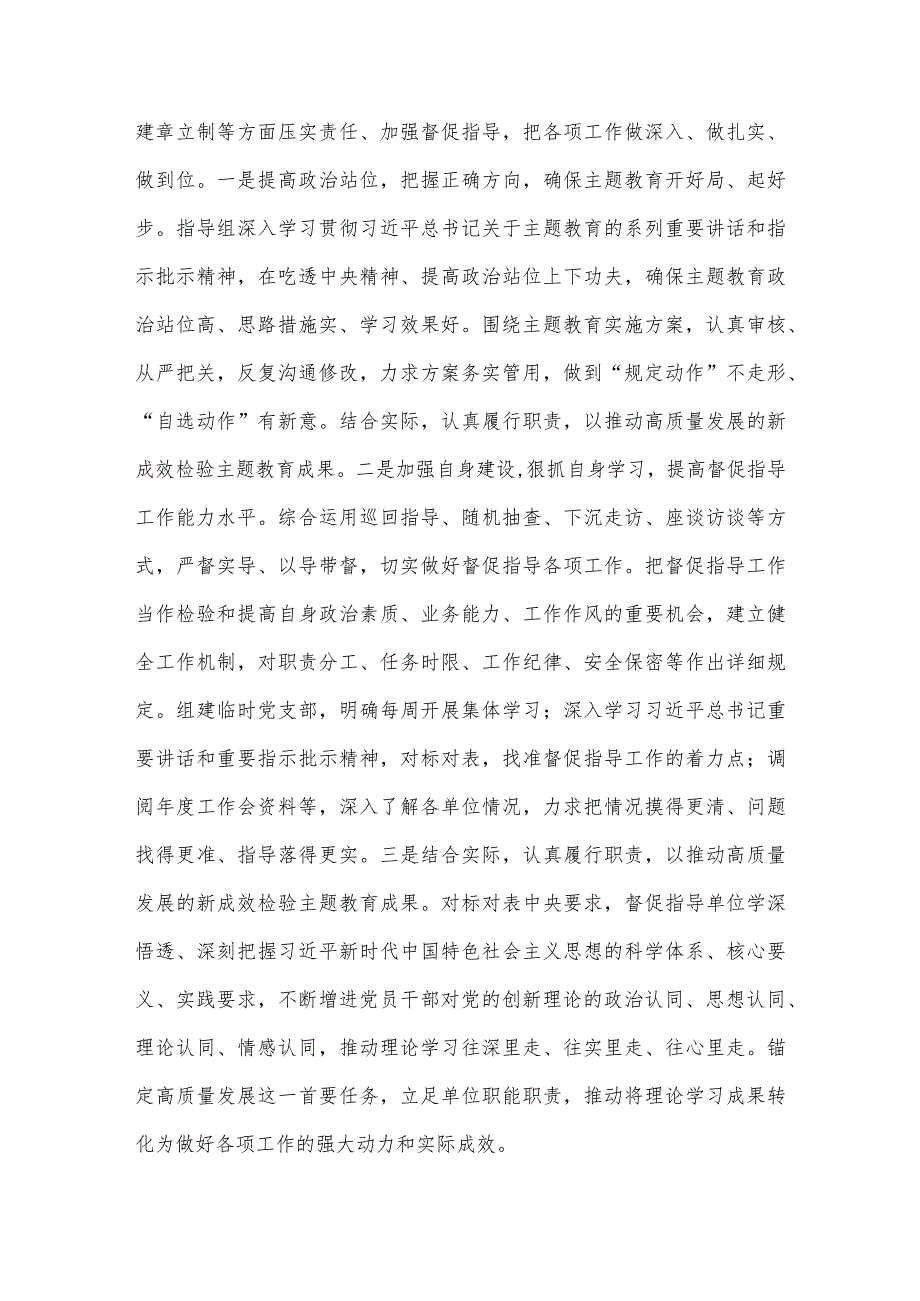 建章立制等方面压实责任、加强督促指导，把各项工作做深入、做扎实、做到位。一是提高政治站位，把握正确方向，确保主题教育开好局、起好步。指导组深入学习贯彻习近平总书记关于主题教育的系列重要讲话和指示批示精神，在吃透中央精神、提高政治站位上下功夫，确保主题教育政治站位高、思路措施实、学习效果好。围绕主题教育实施方案，认真审核、从严把关，反复沟通修改，力求方案务实管用，做到“规定动作”不走形、“自选动作”有新意。结合实际，认真履行职责，以推动高质量发展的新成效检验主题教育成果。二是加强自身建设,狠抓自身学习，提高督促指导工作能力水平。综合运用巡回指导、随机抽查、下沉走访、座谈访谈等方式，严督实导、以导带督，切实做好督促指导各项工作。把督促指导工作当作检验和提高自身政治素质、业务能力、工作作风的重要机会，建立健全工作机制，对职责分工、任务时限、工作纪律、安全保密等作出详细规定。组建临时党支部，明确每周开展集体学习；深入学习习近平总书记重要讲话和重要指示批示精神，对标对表，找准督促指导工作的着力点；调阅年度工作会资料等，深入了解各单位情况，力求把情况摸得更清、问题找得更准、指导落得更实。三是结合实际，认真履行职责，以推动高质量发展的新成效检验主题教育成果。对标对表中央要求，督促指导单位学深悟透、深刻把握习近平新时代中国特色社会主义思想的科学体系、核心要义、实践要求，不断增进党员干部对党的创新理论的政治认同、思想认同、理论认同、情感认同，推动理论学习往深里走、往实里走、往心里走。锚定高质量发展这一首要任务，立足单位职能职责，推动将理论学习成果转化为做好各项工作的强大动力和实际成效。